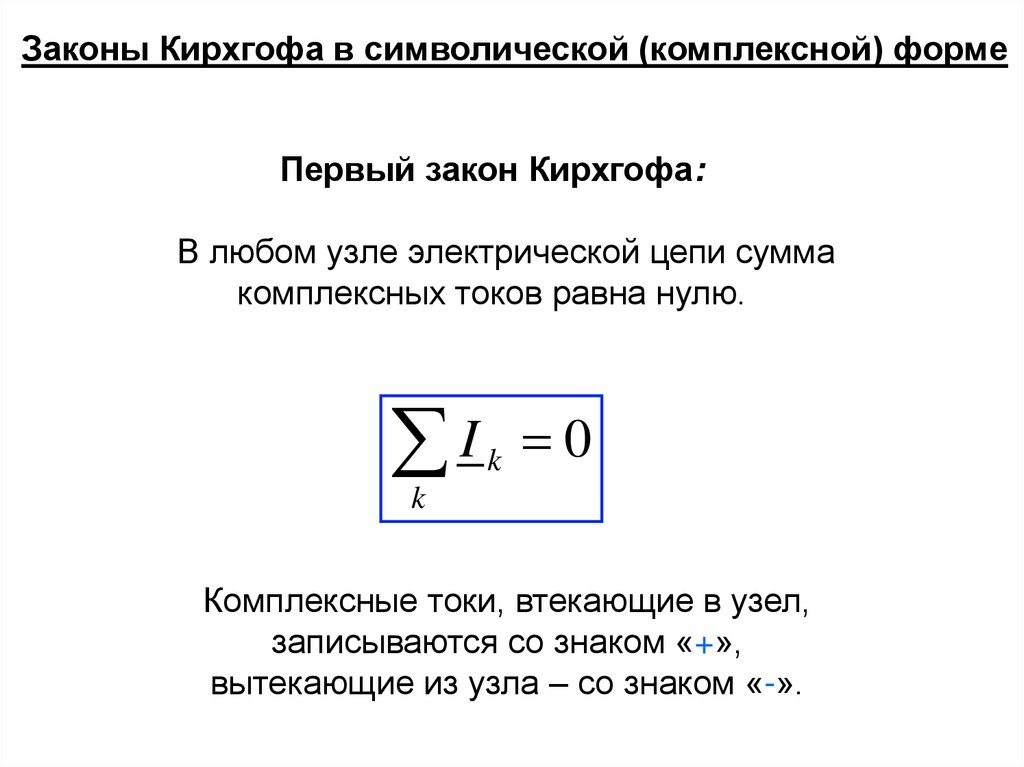 Законы Кирхгофа в символической (комплексной) форме

Первый закон Кирхгофа:

В любом узле электрической цепи сумма комплексных токов равна нулю.

$\sum_{k} \underline{I}_k = 0$

Комплексные токи, втекающие в узел, записываются со знаком «+», вытекающие из узла – со знаком «-».